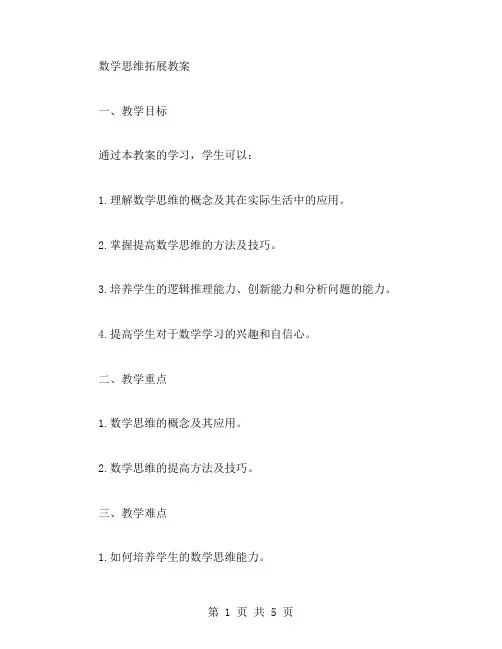 数学思维拓展教案

一、教学目标

通过本教案的学习，学生可以：

1.理解数学思维的概念及其在实际生活中的应用。

2.掌握提高数学思维的方法及技巧。

3.培养学生的逻辑推理能力、创新能力和分析问题的能力。

4.提高学生对于数学学习的兴趣和自信心。

二、教学重点

1.数学思维的概念及其应用。

2.数学思维的提高方法及技巧。

三、教学难点

1.如何培养学生的数学思维能力。

第 1 页 共 5 页